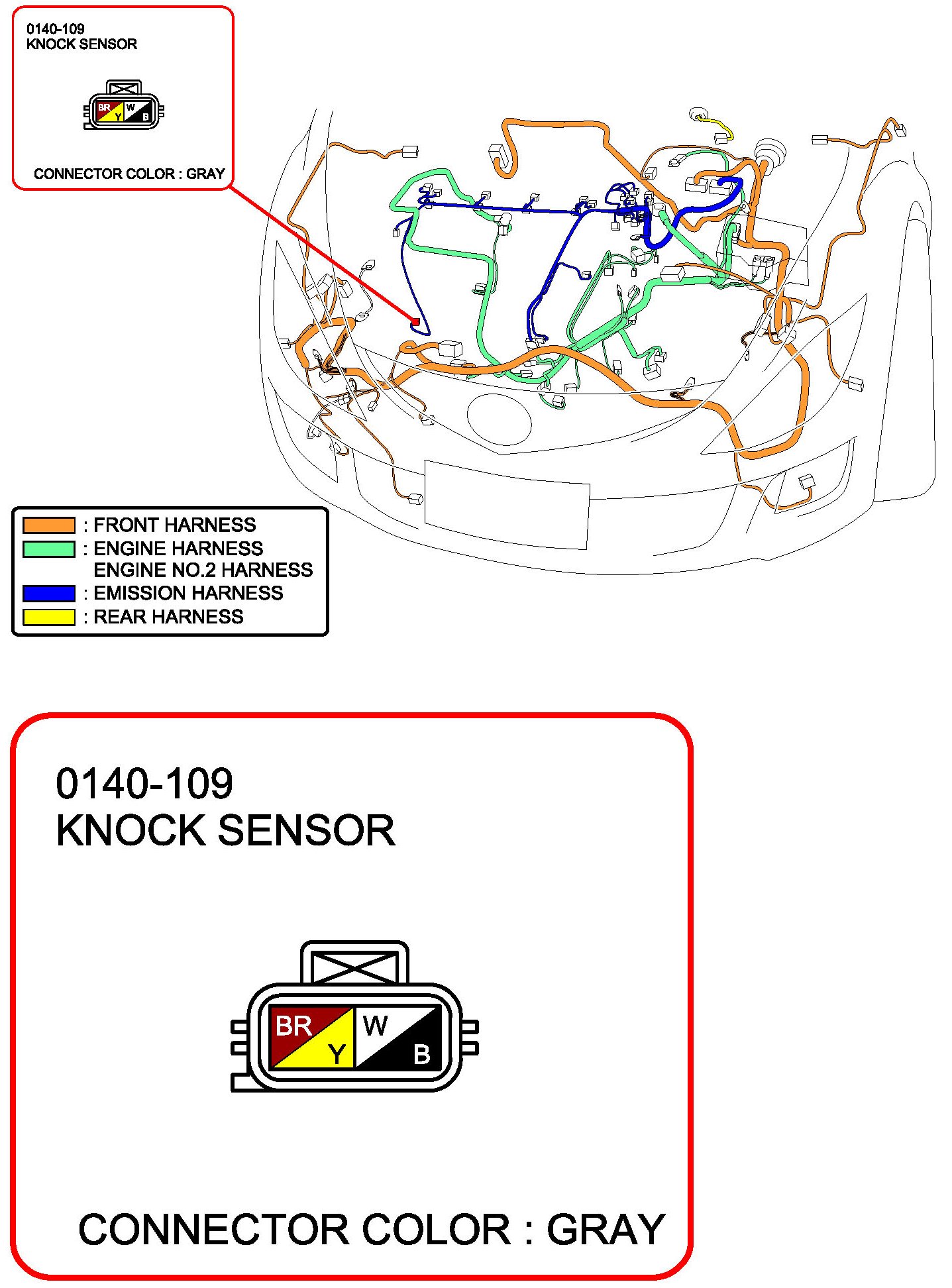 0140-109
KNOCK SENSOR

BR
Y
W
B

CONNECTOR COLOR : GRAY

: FRONT HARNESS
: ENGINE HARNESS
ENGINE NO.2 HARNESS
: EMISSION HARNESS
: REAR HARNESS

0140-109
KNOCK SENSOR

BR
Y
W
B

CONNECTOR COLOR : GRAY